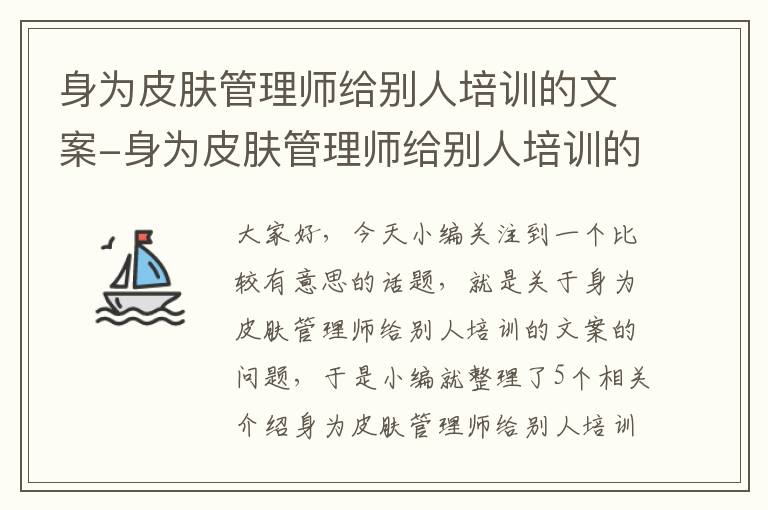 身为皮肤管理师给别人培训的文案-身为皮肤管理师给别人培训的

大家好，今天小编关注到一个比较有意思的话题，就是关于身为皮肤管理师给别人培训的文案的问题，于是小编就整理了5个相关介绍身为皮肤管理师给别人培训